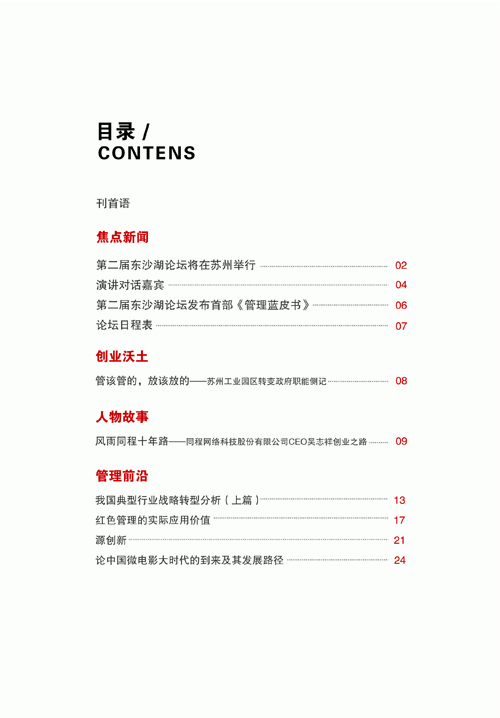 目录 /
CONTENS

刊首语

焦点新闻

第二届东沙湖论坛将在苏州举行 02
演讲对话嘉宾 04
第二届东沙湖论坛发布首部《管理蓝皮书》 06
论坛日程表 07

创业沃土

管该管的，放该放的——苏州工业园区转变政府职能侧记 08

人物故事

风雨同程十年路——同程网络科技股份有限公司CEO吴志祥创业之路 09

管理前沿

我国典型行业战略转型分析（上篇） 13
红色管理的实际应用价值 17
源创新 21
论中国微电影大时代的到来及其发展路径 24